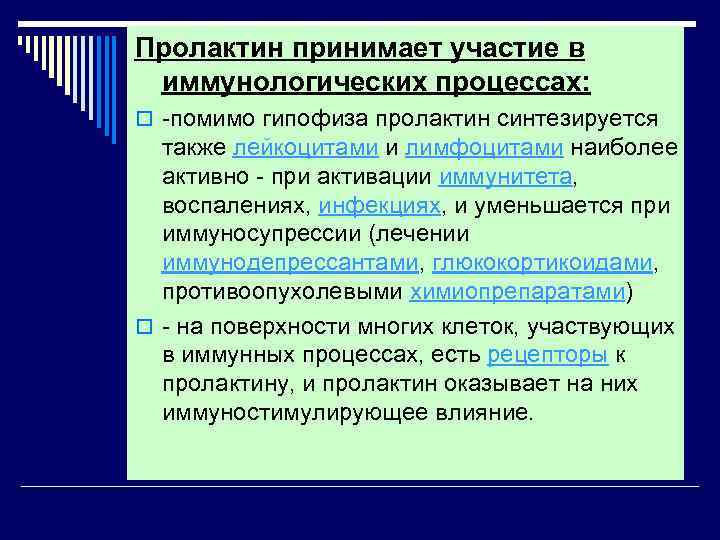 Пролактин принимает участие в иммунологических процессах:

-помимо гипофиза пролактин синтезируется также лейкоцитами и лимфоцитами наиболее активно - при активации иммунитета, воспалениях, инфекциях, и уменьшается при иммуносупрессии (лечении иммунодепрессантами, глюкокортикоидами, противоопухолевыми химиопрепаратами)

- на поверхности многих клеток, участвующих в иммунных процессах, есть рецепторы к пролактину, и пролактин оказывает на них иммуностимулирующее влияние.